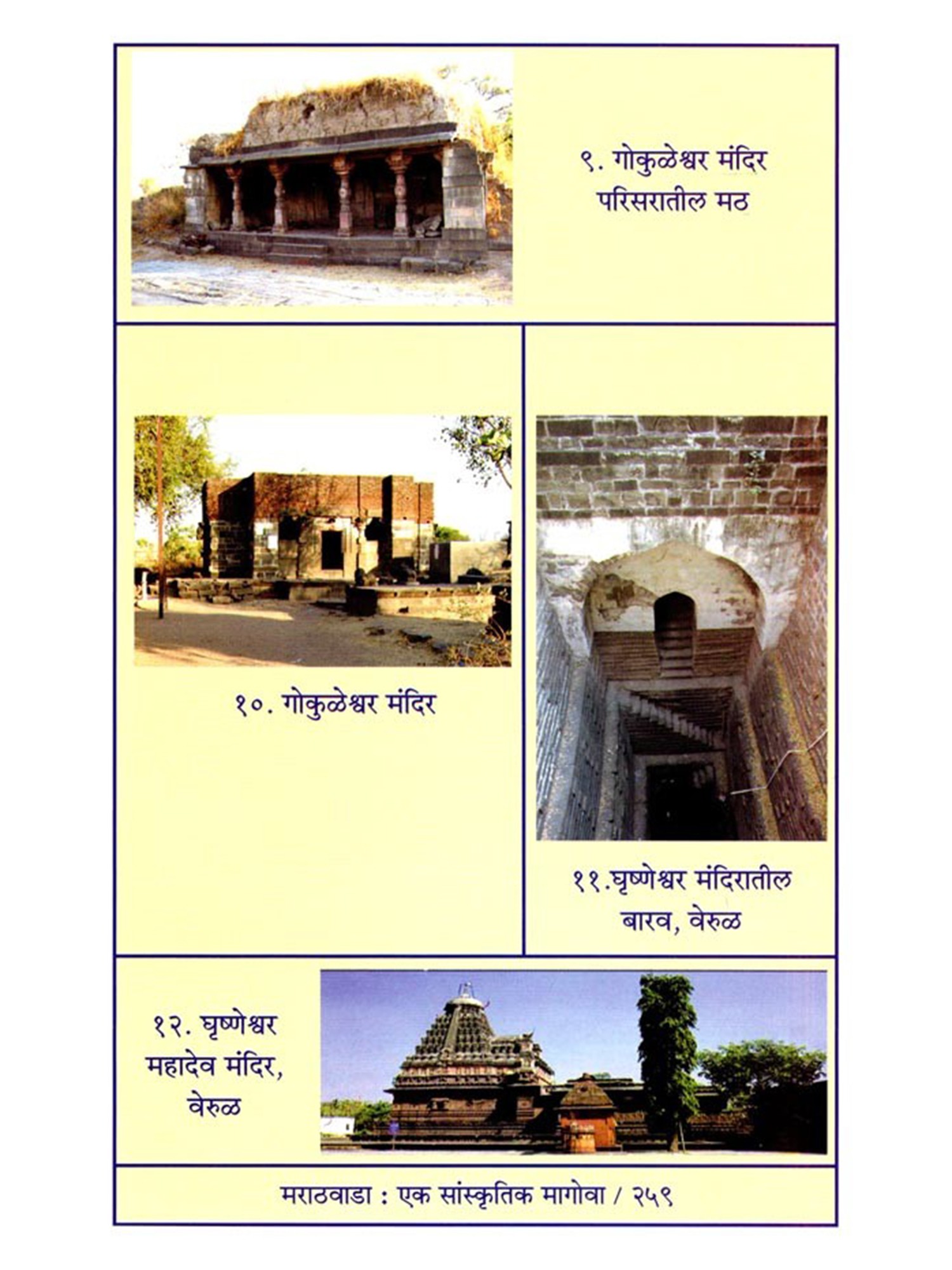 ९. गोकुळेश्वर मंदिर
परिसरातील मठ

१०. गोकुळेश्वर मंदिर

११.घृष्णेश्वर मंदिरातील
बारव, वेरुळ

१२. घृष्णेश्वर
महादेव मंदिर,
वेरुळ

मराठवाडा : एक सांस्कृतिक मागोवा / २५९